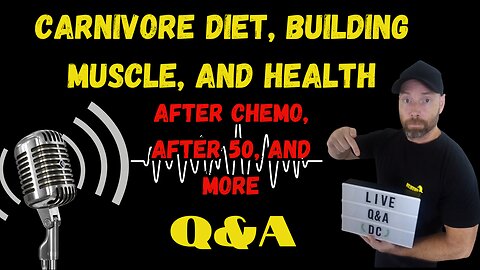 CARNIVORE DIET, BUILDING MUSCLE, AND HEALTH

AFTER CHEMO, AFTER 50, AND MORE

Q&A

LIVE
Q&A
DC